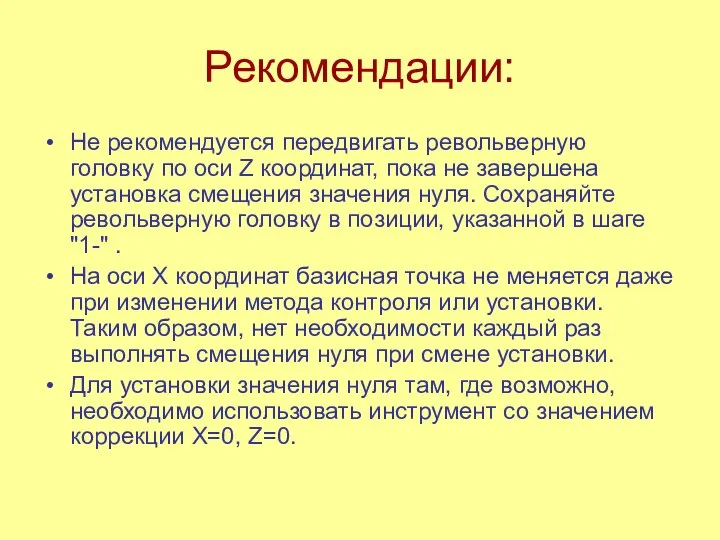 Рекомендации:

• Не рекомендуется передвигать револьверную головку по оси Z координат, пока не завершена установка смещения значения нуля. Сохраняйте револьверную головку в позиции, указанной в шаге "1-" .

• На оси X координат базисная точка не меняется даже при изменении метода контроля или установки. Таким образом, нет необходимости каждый раз выполнять смещения нуля при смене установки.

• Для установки значения нуля там, где возможно, необходимо использовать инструмент со значением коррекции X=0, Z=0.